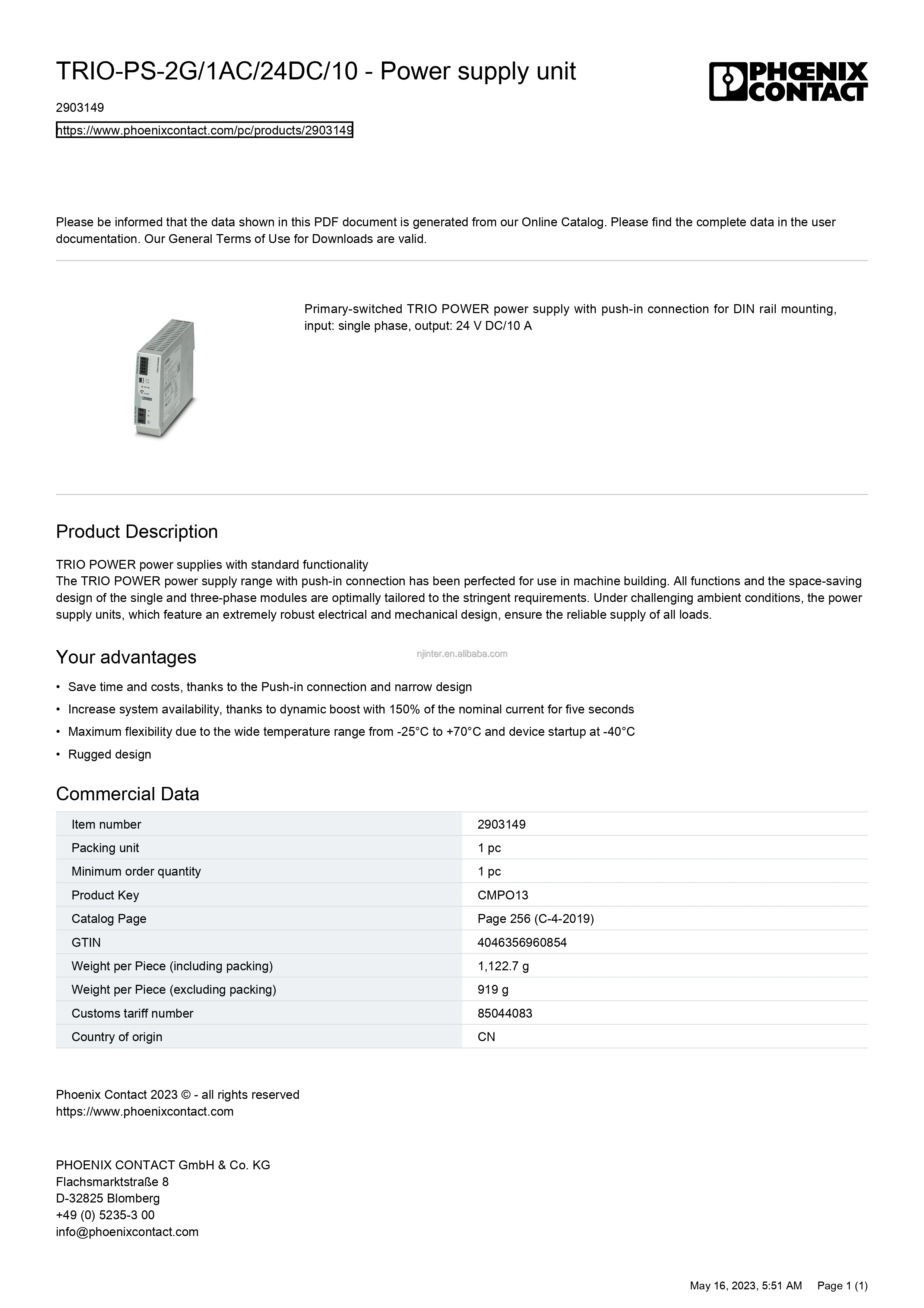 TRIO-PS-2G/1AC/24DC/10 - Power supply unit

PHŒNIX CONTACT

2903149

https://www.phoenixcontact.com/pc/products/2903149

Please be informed that the data shown in this PDF document is generated from our Online Catalog. Please find the complete data in the user documentation. Our General Terms of Use for Downloads are valid.

Primary-switched TRIO POWER power supply with push-in connection for DIN rail mounting, input: single phase, output: 24 V DC/10 A

Product Description

TRIO POWER power supplies with standard functionality
The TRIO POWER power supply range with push-in connection has been perfected for use in machine building. All functions and the space-saving design of the single and three-phase modules are optimally tailored to the stringent requirements. Under challenging ambient conditions, the power supply units, which feature an extremely robust electrical and mechanical design, ensure the reliable supply of all loads.

Your advantages

njinter.en.alibaba.com

• Save time and costs, thanks to the Push-in connection and narrow design
• Increase system availability, thanks to dynamic boost with 150% of the nominal current for five seconds
• Maximum flexibility due to the wide temperature range from -25°C to +70°C and device startup at -40°C
• Rugged design

Commercial Data

| Item number | 2903149 |
|---|---|
| Packing unit | 1 pc |
| Minimum order quantity | 1 pc |
| Product Key | CMPO13 |
| Catalog Page | Page 256 (C-4-2019) |
| GTIN | 4046356960854 |
| Weight per Piece (including packing) | 1,122.7 g |
| Weight per Piece (excluding packing) | 919 g |
| Customs tariff number | 85044083 |
| Country of origin | CN |

Phoenix Contact 2023 © - all rights reserved
https://www.phoenixcontact.com

PHOENIX CONTACT GmbH & Co. KG
Flachsmarktstraße 8
D-32825 Blomberg
+49 (0) 5235-3 00
info@phoenixcontact.com

May 16, 2023, 5:51 AM Page 1 (1)